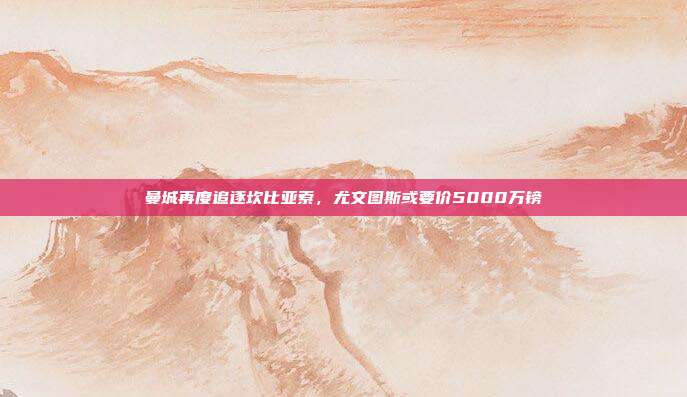 曼城再度追逐坎比亚索，尤文图斯或要价5000万镑